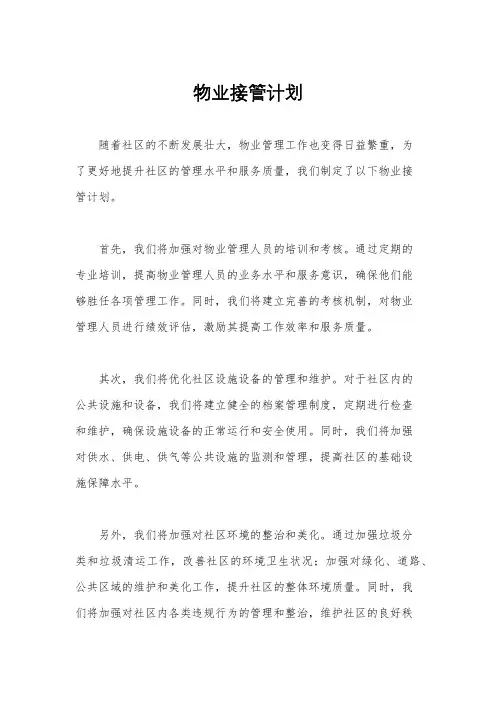 物业接管计划

随着社区的不断发展壮大，物业管理工作也变得日益繁重，为了更好地提升社区的管理水平和服务质量，我们制定了以下物业接管计划。

首先，我们将加强对物业管理人员的培训和考核。通过定期的专业培训，提高物业管理人员的业务水平和服务意识，确保他们能够胜任各项管理工作。同时，我们将建立完善的考核机制，对物业管理人员进行绩效评估，激励其提高工作效率和服务质量。

其次，我们将优化社区设施设备的管理和维护。对于社区内的公共设施和设备，我们将建立健全的档案管理制度，定期进行检查和维护，确保设施设备的正常运行和安全使用。同时，我们将加强对供水、供电、供气等公共设施的监测和管理，提高社区的基础设施保障水平。

另外，我们将加强对社区环境的整治和美化。通过加强垃圾分类和垃圾清运工作，改善社区的环境卫生状况；加强对绿化、道路、公共区域的维护和美化工作，提升社区的整体环境质量。同时，我们将加强对社区内各类违规行为的管理和整治，维护社区的良好秩